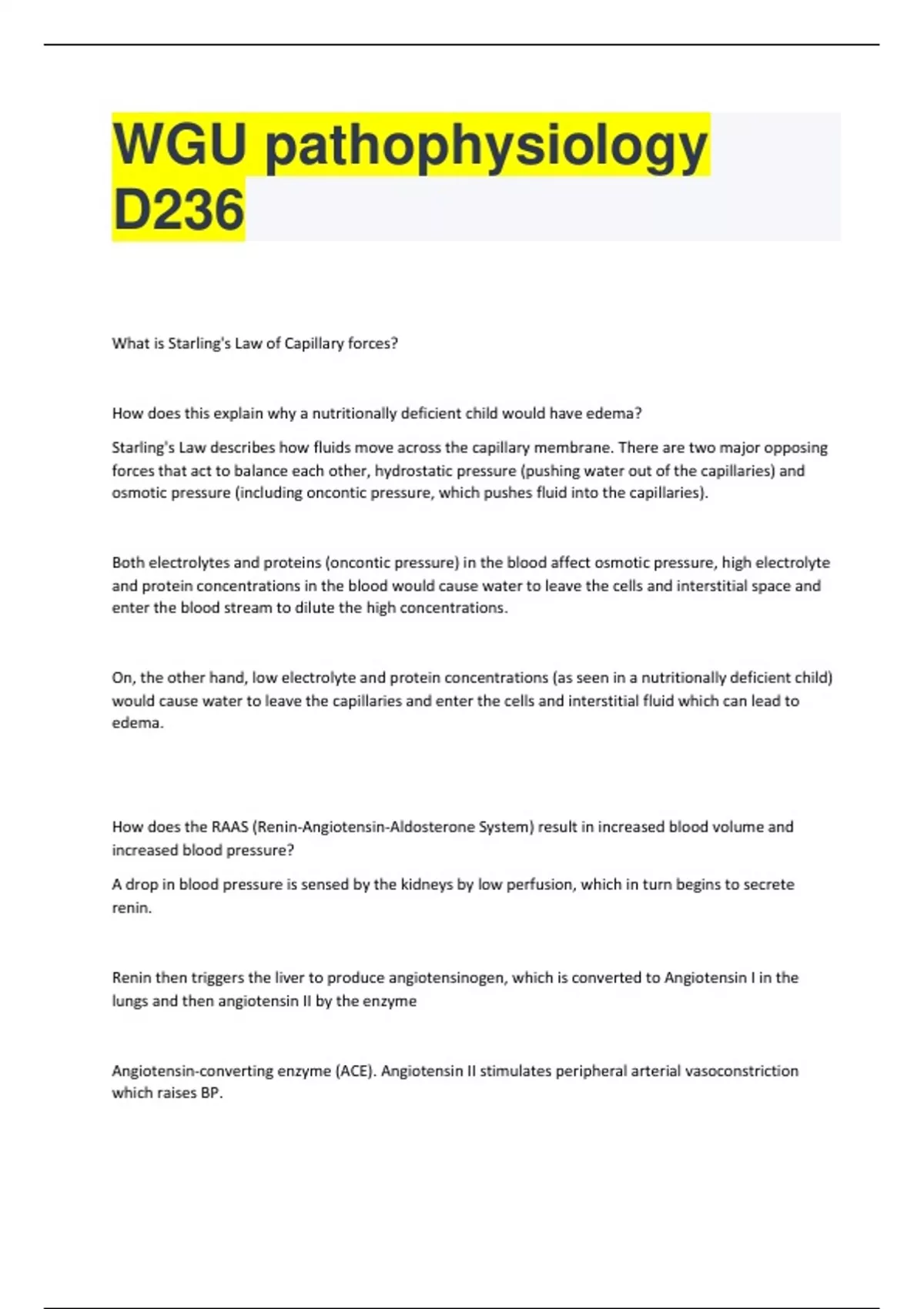 WGU pathophysiology D236

What is Starling's Law of Capillary forces?

How does this explain why a nutritionally deficient child would have edema?

Starling's Law describes how fluids move across the capillary membrane. There are two major opposing forces that act to balance each other, hydrostatic pressure (pushing water out of the capillaries) and osmotic pressure (including oncontic pressure, which pushes fluid into the capillaries).

Both electrolytes and proteins (oncontic pressure) in the blood affect osmotic pressure, high electrolyte and protein concentrations in the blood would cause water to leave the cells and interstitial space and enter the blood stream to dilute the high concentrations.

On, the other hand, low electrolyte and protein concentrations (as seen in a nutritionally deficient child) would cause water to leave the capillaries and enter the cells and interstitial fluid which can lead to edema.

How does the RAAS (Renin-Angiotensin-Aldosterone System) result in increased blood volume and increased blood pressure?

A drop in blood pressure is sensed by the kidneys by low perfusion, which in turn begins to secrete renin.

Renin then triggers the liver to produce angiotensinogen, which is converted to Angiotensin I in the lungs and then angiotensin II by the enzyme

Angiotensin-converting enzyme (ACE). Angiotensin II stimulates peripheral arterial vasoconstriction which raises BP.